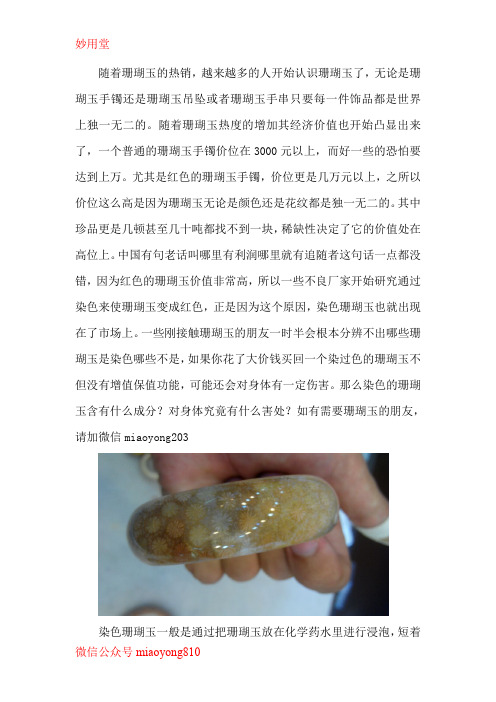 妙用堂

随着珊瑚玉的热销，越来越多的人开始认识珊瑚玉了，无论是珊瑚玉手镯还是珊瑚玉吊坠或者珊瑚玉手串只要每一件饰品都是世界上独一无二的。随着珊瑚玉热度的增加其经济价值也开始凸显出来了，一个普通的珊瑚玉手镯价位在 3000 元以上，而好一些的恐怕要达到上万。尤其是红色的珊瑚玉手镯，价位更是几万元以上，之所以价位这么高是因为珊瑚玉无论是颜色还是花纹都是独一无二的。其中珍品更是几顿甚至几十吨都找不到一块，稀缺性决定了它的价值处在高位上。中国有句老话叫哪里有利润哪里就有追随者这句话一点都没错，因为红色的珊瑚玉价值非常高，所以一些不良厂家开始研究通过染色来使珊瑚玉变成红色，正是因为这个原因，染色珊瑚玉也就出现在了市场上。一些刚接触珊瑚玉的朋友一时半会根本分辨不出哪些珊瑚玉是染色哪些不是，如果你花了大价钱买回一个染过色的珊瑚玉不但没有增值保值功能，可能还会对身体有一定伤害。那么染色的珊瑚玉含有什么成分？对身体究竟有什么害处？如有需要珊瑚玉的朋友，请加微信 miaoyong203

染色珊瑚玉一般是通过把珊瑚玉放在化学药水里进行浸泡，短着

微信公众号 miaoyong810